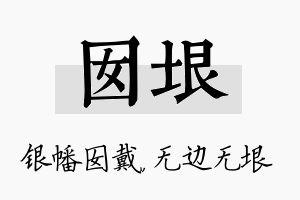 囡垠

银幡囡戴，无边无垠